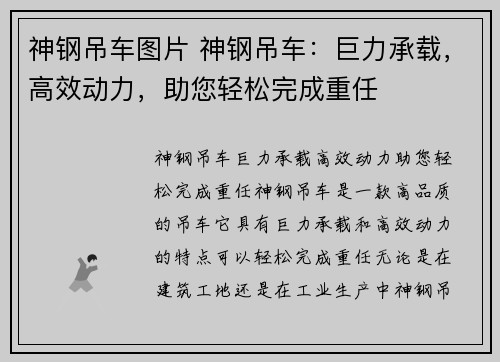 神钢吊车图片 神钢吊车：巨力承载，高效动力，助您轻松完成重任

神钢吊车巨力承载高效动力助您轻松完成重任神钢吊车是一款高品质的吊车它具有巨力承载和高效动力的特点可以轻松完成重任无论是在建筑工地还是在工业生产中神钢吊